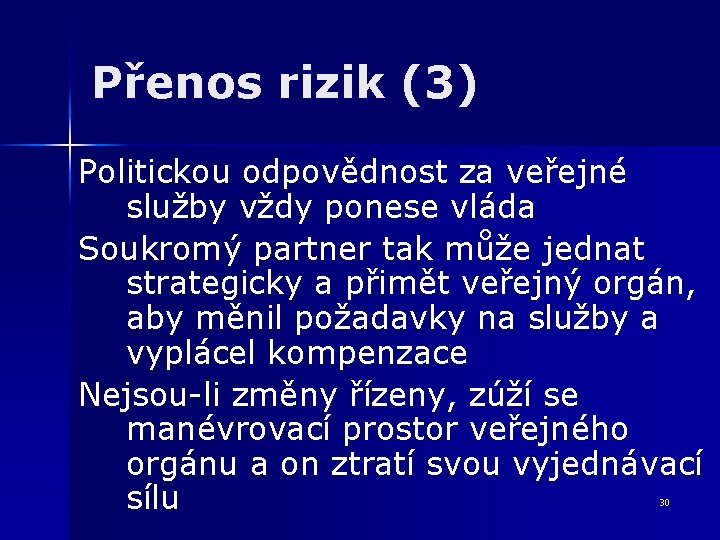 Přenos rizik (3)

Politickou odpovědnost za veřejné služby vždy ponese vláda

Soukromý partner tak může jednat strategicky a přimět veřejný orgán, aby měnil požadavky na služby a vyplácel kompenzace

Nejsou-li změny řízeny, zúží se manévrovací prostor veřejného orgánu a on ztratí svou vyjednávací sílu

30